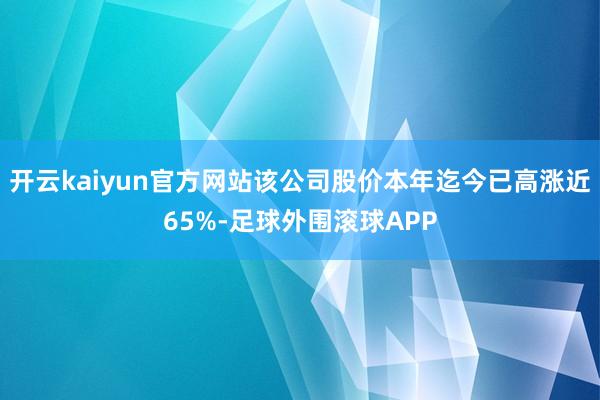 开云kaiyun官方网站该公司股价本年迄今已高涨近65%-足球外围滚球APP